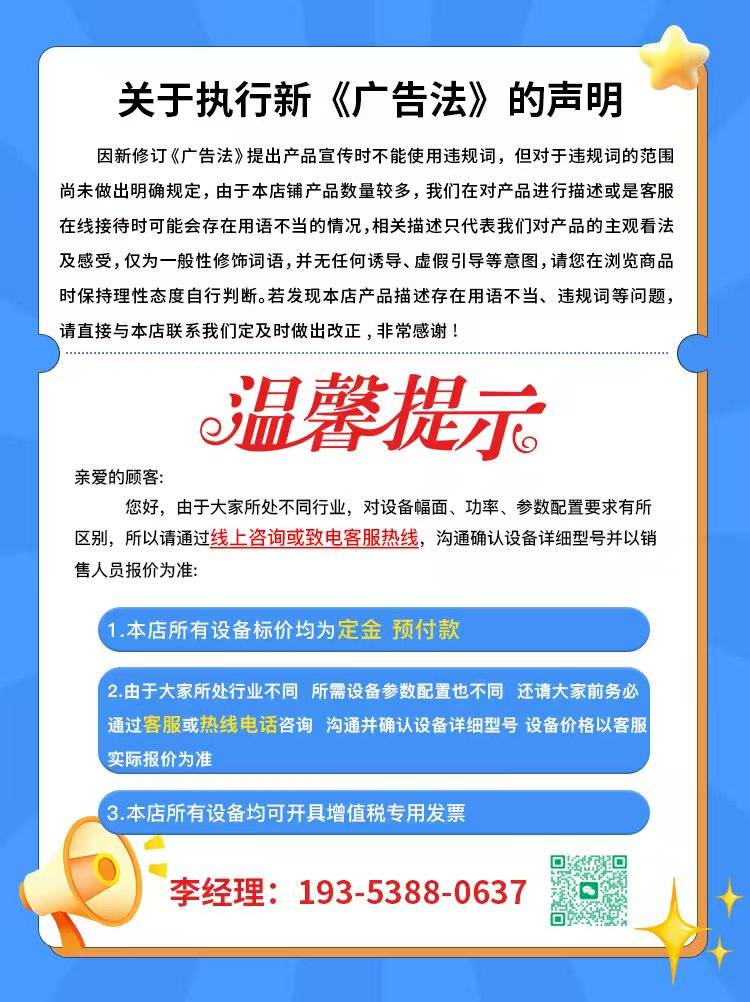 关于执行新《广告法》的声明

因新修订《广告法》提出产品宣传时不能使用违规词，但对于违规词的范围尚未做出明确规定，由于本店铺产品数量较多，我们在对产品进行描述或是客服在线接待时可能会存在用语不当的情况，相关描述只代表我们对产品的主观看法及感受，仅为一般性修饰词语，并无任何诱导、虚假引导等意图，请您在浏览商品时保持理性态度自行判断。若发现本店产品描述存在用语不当、违规词等问题，请直接与本店联系我们定及时做出改正，非常感谢！

温馨提示

亲爱的顾客:

您好，由于大家所处不同行业，对设备幅面、功率、参数配置要求有所区别，所以请通过线上咨询或致电客服热线，沟通确认设备详细型号并以销售人员报价为准:

1.本店所有设备标价均为定金 预付款

2.由于大家所处行业不同 所需设备参数配置也不同 还请大家前务必通过客服或热线电话咨询 沟通并确认设备详细型号 设备价格以客服实际报价为准

3.本店所有设备均可开具增值税专用发票

李经理：193-5388-0637